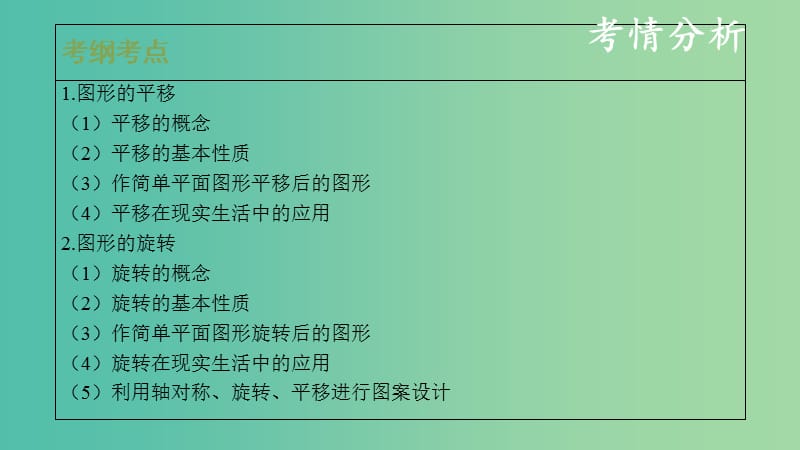 考情分析

考纲考点

1.图形的平移
（1）平移的概念
（2）平移的基本性质
（3）作简单平面图形平移后的图形
（4）平移在现实生活中的应用
2.图形的旋转
（1）旋转的概念
（2）旋转的基本性质
（3）作简单平面图形旋转后的图形
（4）旋转在现实生活中的应用
（5）利用轴对称、旋转、平移进行图案设计